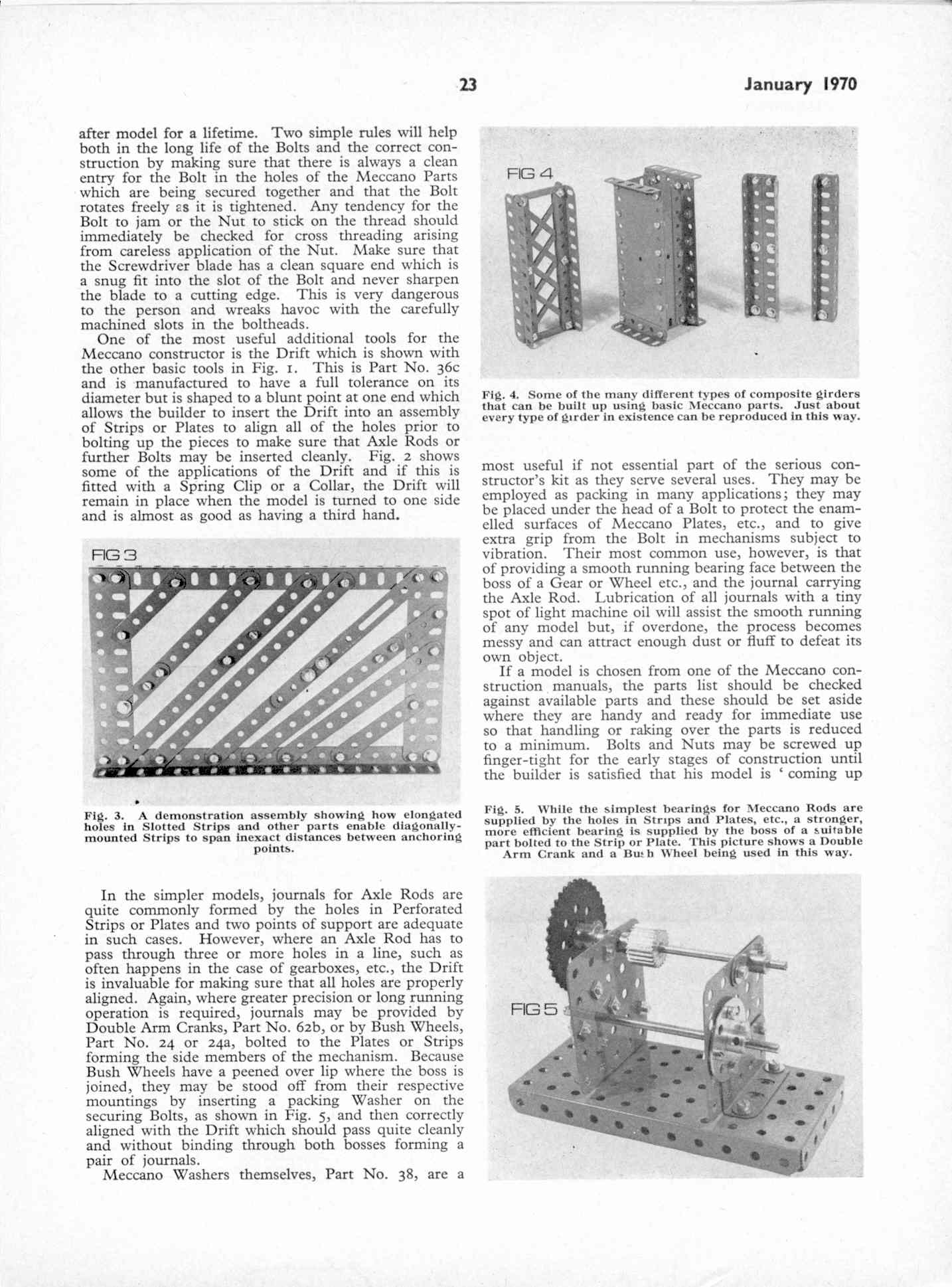 23

January 1970

after model for a lifetime. Two simple rules will help both in the long life of the Bolts and the correct construction by making sure that there is always a clean entry for the Bolt in the holes of the Meccano Parts which are being secured together and that the Bolt rotates freely as it is tightened. Any tendency for the Bolt to jam or the Nut to stick on the thread should immediately be checked for cross threading arising from careless application of the Nut. Make sure that the Screwdriver blade has a clean square end which is a snug fit into the slot of the Bolt and never sharpen the blade to a cutting edge. This is very dangerous to the person and wreaks havoc with the carefully machined slots in the boltheads.

One of the most useful additional tools for the Meccano constructor is the Drift which is shown with the other basic tools in Fig. 1. This is Part No. 36c and is manufactured to have a full tolerance on its diameter but is shaped to a blunt point at one end which allows the builder to insert the Drift into an assembly of Strips or Plates to align all of the holes prior to bolting up the pieces to make sure that Axle Rods or further Bolts may be inserted cleanly. Fig. 2 shows some of the applications of the Drift and if this is fitted with a Spring Clip or a Collar, the Drift will remain in place when the model is turned to one side and is almost as good as having a third hand.

FIG 3

Fig. 3. A demonstration assembly showing how elongated holes in Slotted Strips and other parts enable diagonally-mounted Strips to span inexact distances between anchoring points.

In the simpler models, journals for Axle Rods are quite commonly formed by the holes in Perforated Strips or Plates and two points of support are adequate in such cases. However, where an Axle Rod has to pass through three or more holes in a line, such as often happens in the case of gearboxes, etc., the Drift is invaluable for making sure that all holes are properly aligned. Again, where greater precision or long running operation is required, journals may be provided by Double Arm Cranks, Part No. 62b, or by Bush Wheels, Part No. 24 or 24a, bolted to the Plates or Strips forming the side members of the mechanism. Because Bush Wheels have a peened over lip where the boss is joined, they may be stood off from their respective mountings by inserting a packing Washer on the securing Bolts, as shown in Fig. 5, and then correctly aligned with the Drift which should pass quite cleanly and without binding through both bosses forming a pair of journals.

Meccano Washers themselves, Part No. 38, are a

FIG 4

Fig. 4. Some of the many different types of composite girders that can be built up using basic Meccano parts. Just about every type of girder in existence can be reproduced in this way.

most useful if not essential part of the serious constructor's kit as they serve several uses. They may be employed as packing in many applications; they may be placed under the head of a Bolt to protect the enamelled surfaces of Meccano Plates, etc., and to give extra grip from the Bolt in mechanisms subject to vibration. Their most common use, however, is that of providing a smooth running bearing face between the boss of a Gear or Wheel etc., and the journal carrying the Axle Rod. Lubrication of all journals with a tiny spot of light machine oil will assist the smooth running of any model but, if overdone, the process becomes messy and can attract enough dust or fluff to defeat its own object.

If a model is chosen from one of the Meccano construction manuals, the parts list should be checked against available parts and these should be set aside where they are handy and ready for immediate use so that handling or raking over the parts is reduced to a minimum. Bolts and Nuts may be screwed up finger-tight for the early stages of construction until the builder is satisfied that his model is ' coming up

Fig. 5. While the simplest bearings for Meccano Rods are supplied by the holes in Strips and Plates, etc., a stronger, more efficient bearing is supplied by the boss of a suitable part bolted to the Strip or Plate. This picture shows a Double Arm Crank and a Bush Wheel being used in this way.

FIG 5